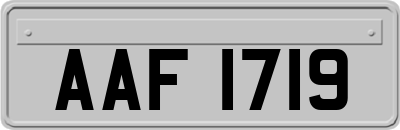 AAF 1719